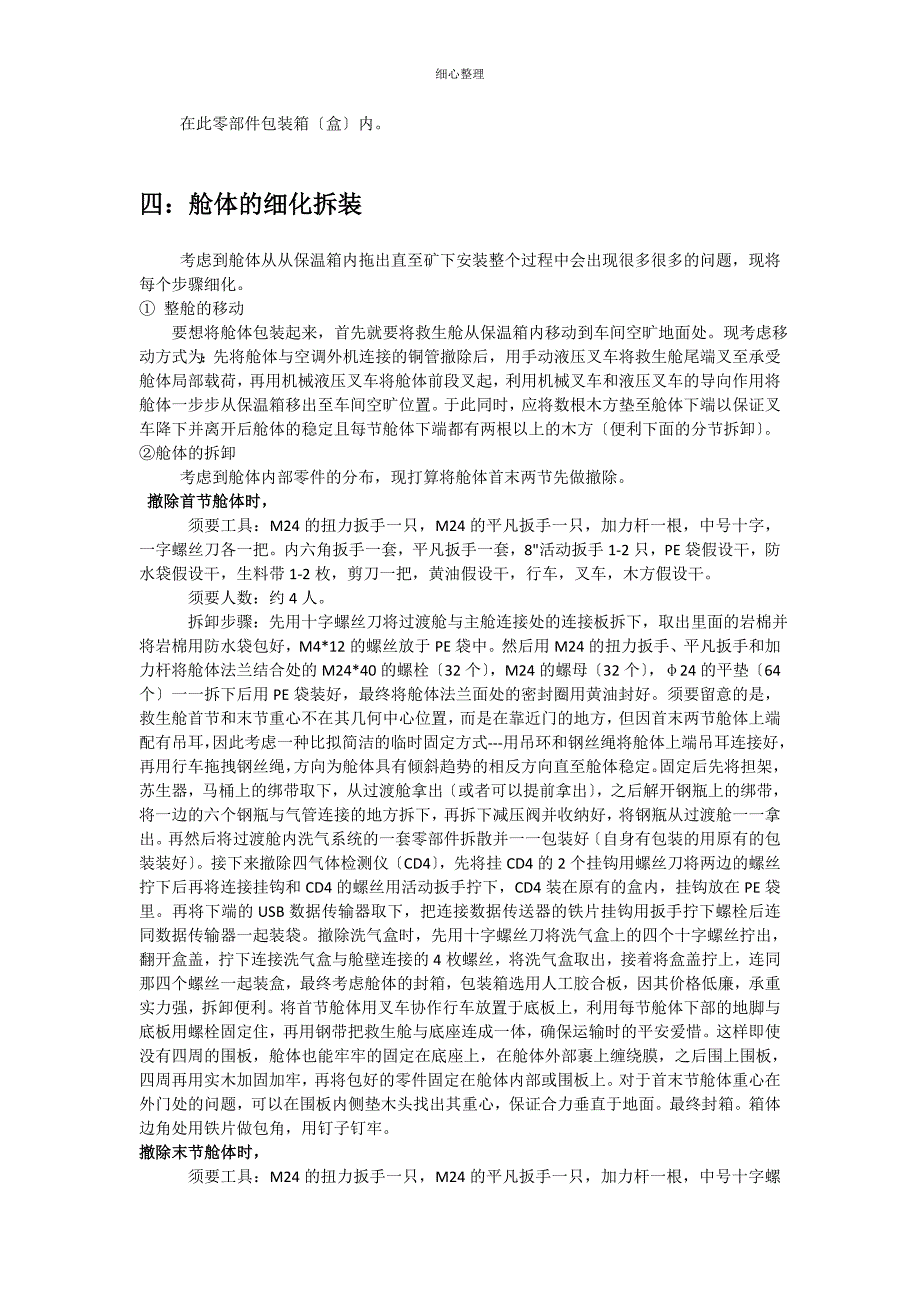 细心整理

在此零部件包装箱〔盒〕内。

四：舱体的细化拆装

考虑到舱体从从保温箱内拖出直至矿下安装整个过程中会出现很多很多的问题，现将每个步骤细化。

① 整舱的移动

要想将舱体包装起来，首先就要将救生舱从保温箱内移动到车间空旷地面处。现考虑移动方式为：先将舱体与空调外机连接的铜管撤除后，用手动液压叉车将救生舱尾端叉至承受舱体局部载荷，再用机械液压叉车将舱体前段叉起，利用机械叉车和液压叉车的导向作用将舱体一步步从保温箱移出至车间空旷位置。于此同时，应将数根木方垫至舱体下端以保证叉车降下并离开后舱体的稳定且每节舱体下端都有两根以上的木方〔便利下面的分节拆卸〕。

②舱体的拆卸

考虑到舱体内部零件的分布，现打算将舱体首末两节先做撤除。

撤除首节舱体时，

须要工具：M24 的扭力扳手一只，M24 的平凡扳手一只，加力杆一根，中号十字，一字螺丝刀各一把。内六角扳手一套，平凡扳手一套，8"活动扳手 1-2 只，PE 袋假设干，防水袋假设干，生料带 1-2 枚，剪刀一把，黄油假设干，行车，叉车，木方假设干。

须要人数：约 4 人。

拆卸步骤：先用十字螺丝刀将过渡舱与主舱连接处的连接板拆下，取出里面的岩棉并将岩棉用防水袋包好，M4*12 的螺丝放于 PE 袋中。然后用 M24 的扭力扳手、平凡扳手和加力杆将舱体法兰结合处的 M24*40 的螺栓〔32 个〕，M24 的螺母〔32 个〕，φ24 的平垫〔64 个〕一一拆下后用 PE 袋装好，最终将舱体法兰面处的密封圈用黄油封好。须要留意的是，救生舱首节和末节重心不在其几何中心位置，而是在靠近门的地方，但因首末两节舱体上端配有吊耳，因此考虑一种比拟简洁的临时固定方式---用吊环和钢丝绳将舱体上端吊耳连接好，再用行车拖拽钢丝绳，方向为舱体具有倾斜趋势的相反方向直至舱体稳定。固定后先将担架，苏生器，马桶上的绑带取下，从过渡舱拿出〔或者可以提前拿出〕，之后解开钢瓶上的绑带，将一边的六个钢瓶与气管连接的地方拆下，再拆下减压阀并收纳好，将钢瓶从过渡舱一一拿出。再然后将过渡舱内洗气系统的一套零部件拆散并一一包装好〔自身有包装的用原有的包装装好〕。接下来撤除四气体检测仪〔CD4〕，先将挂 CD4 的 2 个挂钩用螺丝刀将两边的螺丝拧下后再将连接挂钩和 CD4 的螺丝用活动扳手拧下，CD4 装在原有的盒内，挂钩放在 PE 袋里。再将下端的 USB 数据传输器取下，把连接数据传送器的铁片挂钩用扳手拧下螺栓后连同数据传输器一起装袋。撤除洗气盒时，先用十字螺丝刀将洗气盒上的四个十字螺丝拧出，翻开盒盖，拧下连接洗气盒与舱壁连接的 4 枚螺丝，将洗气盒取出，接着将盒盖拧上，连同那四个螺丝一起装盒，最终考虑舱体的封箱，包装箱选用人工胶合板，因其价格低廉，承重实力强，拆卸便利。将首节舱体用叉车协作行车放置于底板上，利用每节舱体下部的地脚与底板用螺栓固定住，再用钢带把救生舱与底座连成一体，确保运输时的平安爱惜。这样即使没有四周的围板，舱体也能牢牢的固定在底座上，在舱体外部裹上缠绕膜，之后围上围板，四周再用实木加固加牢，再将包好的零件固定在舱体内部或围板上。对于首末节舱体重心在外门处的问题，可以在围板内侧垫木头找出其重心，保证合力垂直于地面。最终封箱。箱体边角处用铁片做包角，用钉子钉牢。

撤除末节舱体时，

须要工具：M24 的扭力扳手一只，M24 的平凡扳手一只，加力杆一根，中号十字螺